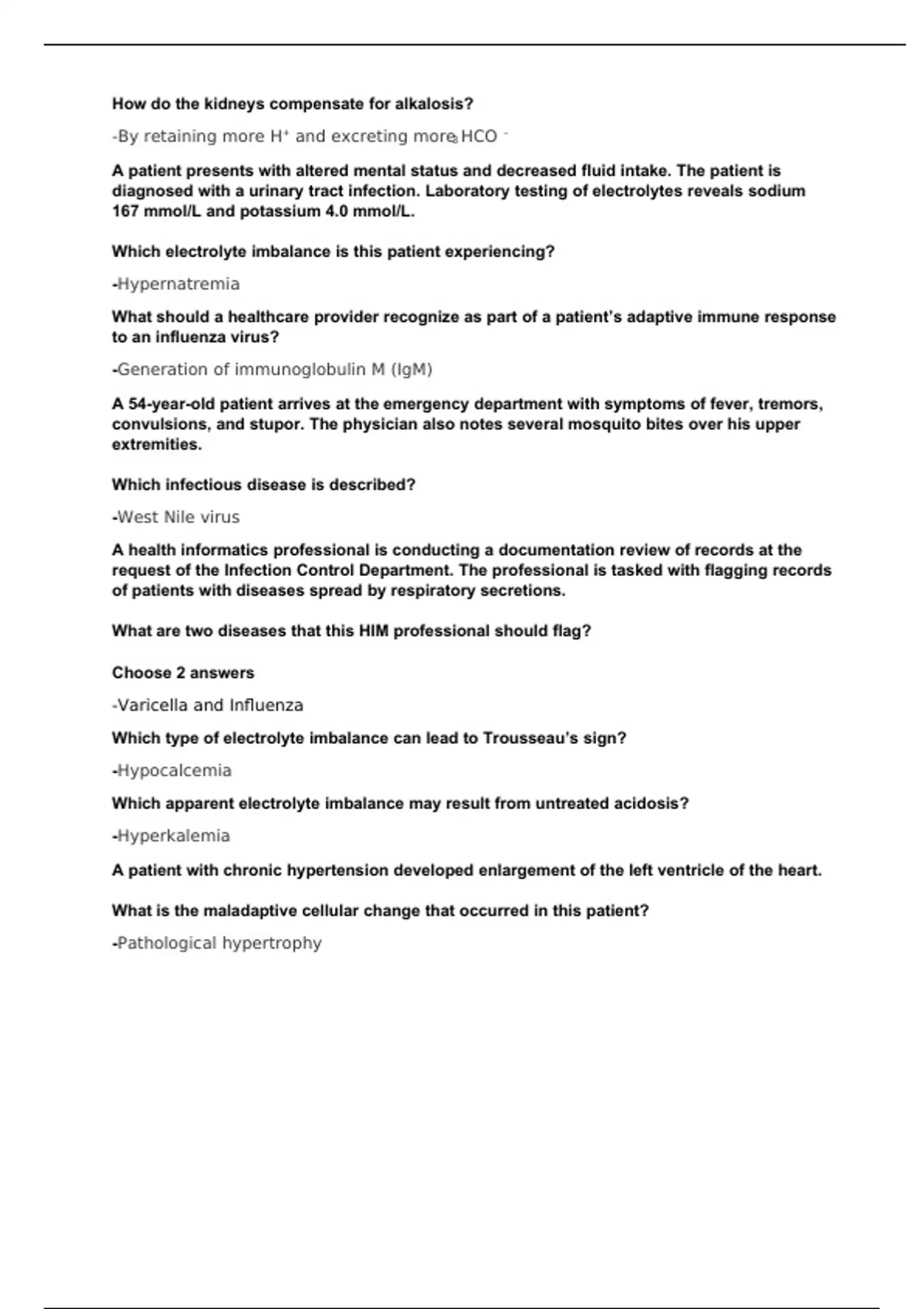 How do the kidneys compensate for alkalosis?

-By retaining more $H^+$ and excreting more $HCO_3^-$

A patient presents with altered mental status and decreased fluid intake. The patient is diagnosed with a urinary tract infection. Laboratory testing of electrolytes reveals sodium 167 mmol/L and potassium 4.0 mmol/L.

Which electrolyte imbalance is this patient experiencing?

-Hypernatremia

What should a healthcare provider recognize as part of a patient's adaptive immune response to an influenza virus?

-Generation of immunoglobulin M (IgM)

A 54-year-old patient arrives at the emergency department with symptoms of fever, tremors, convulsions, and stupor. The physician also notes several mosquito bites over his upper extremities.

Which infectious disease is described?

-West Nile virus

A health informatics professional is conducting a documentation review of records at the request of the Infection Control Department. The professional is tasked with flagging records of patients with diseases spread by respiratory secretions.

What are two diseases that this HIM professional should flag?

Choose 2 answers

-Varicella and Influenza

Which type of electrolyte imbalance can lead to Trousseau's sign?

-Hypocalcemia

Which apparent electrolyte imbalance may result from untreated acidosis?

-Hyperkalemia

A patient with chronic hypertension developed enlargement of the left ventricle of the heart.

What is the maladaptive cellular change that occurred in this patient?

-Pathological hypertrophy